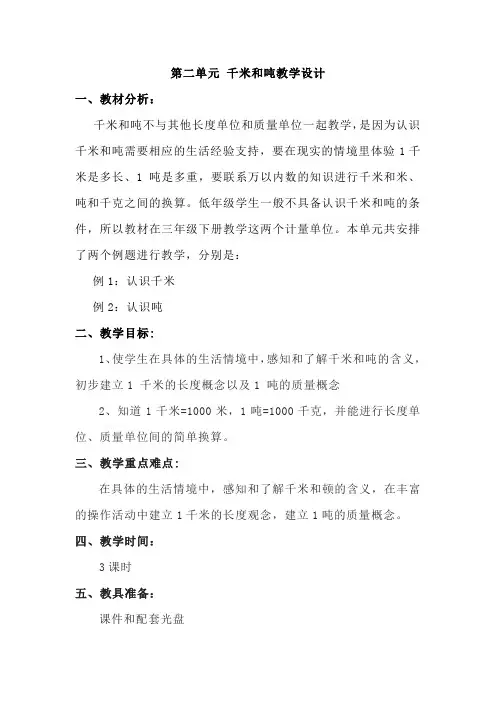 第二单元 千米和吨教学设计

一、教材分析：

千米和吨不与其他长度单位和质量单位一起教学，是因为认识千米和吨需要相应的生活经验支持，要在现实的情境里体验 1 千米是多长、1 吨是多重，要联系万以内数的知识进行千米和米、吨和千克之间的换算。低年级学生一般不具备认识千米和吨的条件，所以教材在三年级下册教学这两个计量单位。本单元共安排了两个例题进行教学，分别是：

例 1：认识千米

例 2：认识吨

二、教学目标：

1、使学生在具体的生活情境中，感知和了解千米和吨的含义，初步建立 1 千米的长度概念以及 1 吨的质量概念

2、知道 1 千米=1000 米，1 吨=1000 千克，并能进行长度单位、质量单位间的简单换算。

三、教学重点难点：

在具体的生活情境中，感知和了解千米和顿的含义，在丰富的操作活动中建立 1 千米的长度观念，建立 1 吨的质量概念。

四、教学时间：

3 课时

五、教具准备：

课件和配套光盘